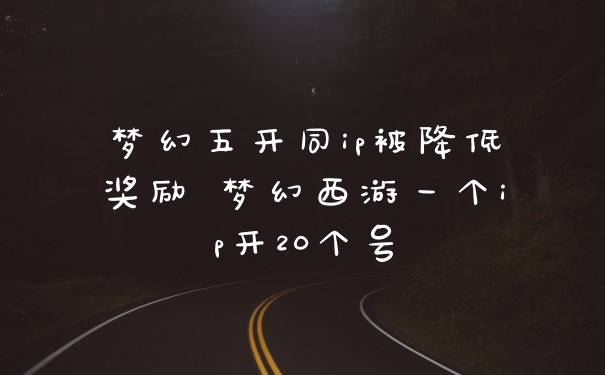 梦幻五开同ip被降低奖励 梦幻西游一个ip开20个号